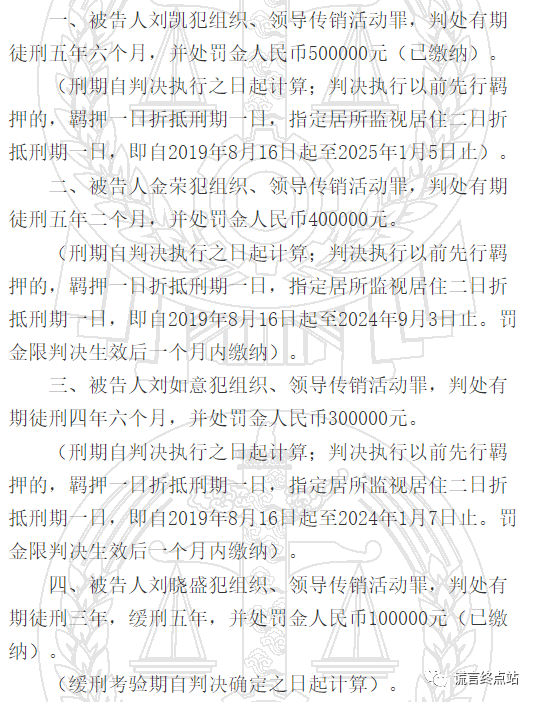 一、被告人刘凯犯组织、领导传销活动罪，判处有期徒刑五年六个月，并处罚金人民币500000元（已缴纳）。

（刑期自判决执行之日起计算；判决执行以前先行羁押的，羁押一日折抵刑期一日，指定居所监视居住二日折抵刑期一日，即自2019年8月16日起至2025年1月5日止）。

二、被告人金荣犯组织、领导传销活动罪，判处有期徒刑五年二个月，并处罚金人民币400000元。

（刑期自判决执行之日起计算；判决执行以前先行羁押的，羁押一日折抵刑期一日，指定居所监视居住二日折抵刑期一日，即自2019年8月16日起至2024年9月3日止。罚金限判决生效后一个月内缴纳）。

三、被告人刘如意犯组织、领导传销活动罪，判处有期徒刑四年六个月，并处罚金人民币300000元。

（刑期自判决执行之日起计算；判决执行以前先行羁押的，羁押一日折抵刑期一日，指定居所监视居住二日折抵刑期一日，即自2019年8月16日起至2024年1月7日止。罚金限判决生效后一个月内缴纳）。

四、被告人刘晓盛犯组织、领导传销活动罪，判处有期徒刑三年，缓刑五年，并处罚金人民币100000元（已缴纳）。

（缓刑考验期自判决确定之日起计算）。

谎言终点站